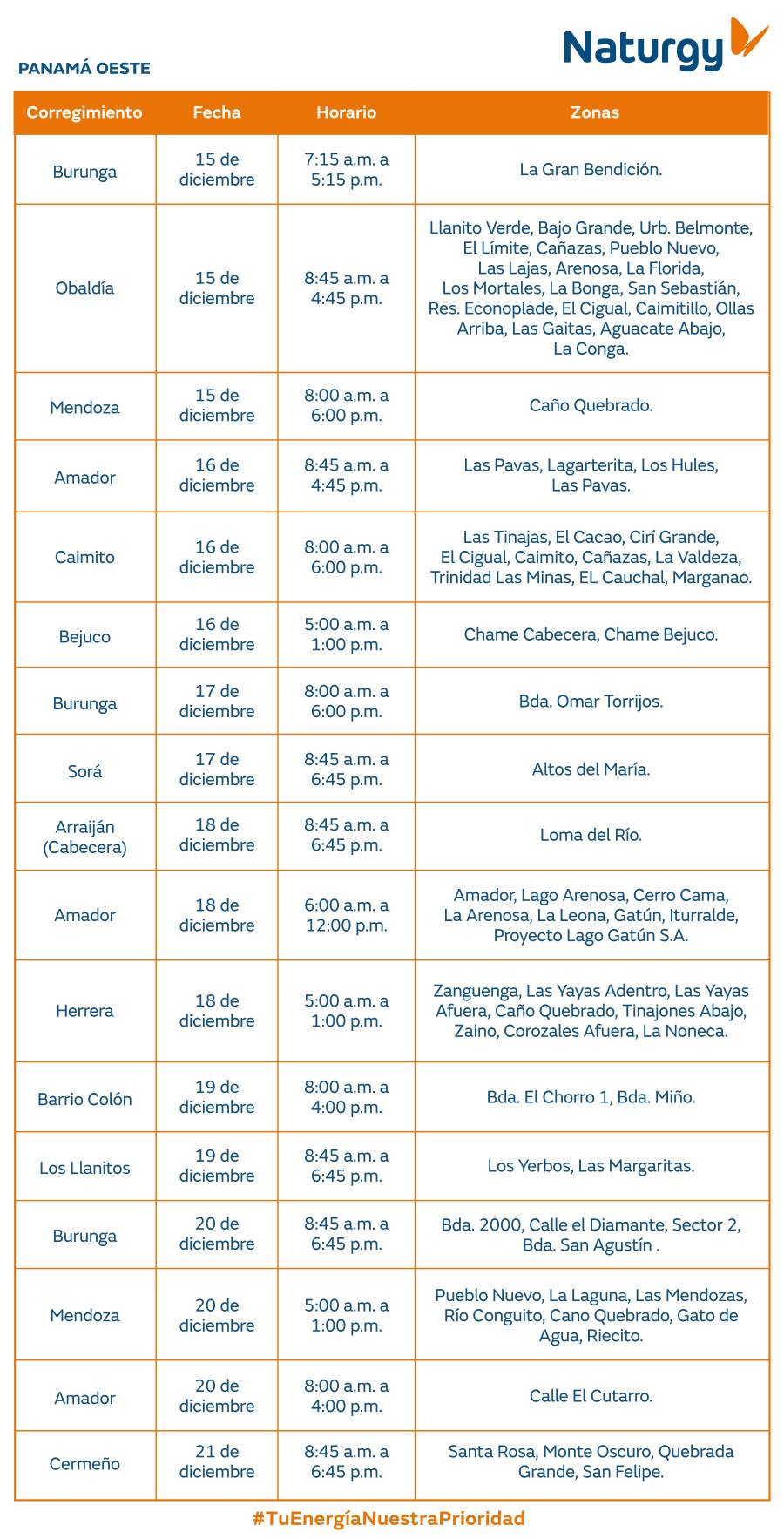 PANAMÁ OESTE

Naturgy

| Corregimiento | Fecha | Horario | Zonas |
|---|---|---|---|
| Burunga | 15 de diciembre | 7:15 a.m. a 5:15 p.m. | La Gran Bendición. |
| Obaldía | 15 de diciembre | 8:45 a.m. a 4:45 p.m. | Llanito Verde, Bajo Grande, Urb. Belmonte, El Límite, Cañazas, Pueblo Nuevo, Las Lajas, Arenosa, La Florida, Los Mortales, La Bonga, San Sebastián, Res. Econoplade, El Cigual, Caimitillo, Ollas Arriba, Las Gaitas, Aguacate Abajo, La Conga. |
| Mendoza | 15 de diciembre | 8:00 a.m. a 6:00 p.m. | Caño Quebrado. |
| Amador | 16 de diciembre | 8:45 a.m. a 4:45 p.m. | Las Pavas, Lagarterita, Los Hules, Las Pavas. |
| Caimito | 16 de diciembre | 8:00 a.m. a 6:00 p.m. | Las Tinajas, El Cacao, Cirí Grande, El Cigual, Caimito, Cañazas, La Valdeza, Trinidad Las Minas, EL Cauchal, Marganao. |
| Bejuco | 16 de diciembre | 5:00 a.m. a 1:00 p.m. | Chame Cabecera, Chame Bejuco. |
| Burunga | 17 de diciembre | 8:00 a.m. a 6:00 p.m. | Bda. Omar Torrijos. |
| Sorá | 17 de diciembre | 8:45 a.m. a 6:45 p.m. | Altos del María. |
| Arraiján (Cabecera) | 18 de diciembre | 8:45 a.m. a 6:45 p.m. | Loma del Río. |
| Amador | 18 de diciembre | 6:00 a.m. a 12:00 p.m. | Amador, Lago Arenosa, Cerro Cama, La Arenosa, La Leona, Gatún, Iturralde, Proyecto Lago Gatún S.A. |
| Herrera | 18 de diciembre | 5:00 a.m. a 1:00 p.m. | Zanguenga, Las Yayas Adentro, Las Yayas Afuera, Caño Quebrado, Tinajones Abajo, Zaino, Corozales Afuera, La Noneca. |
| Barrio Colón | 19 de diciembre | 8:00 a.m. a 4:00 p.m. | Bda. El Chorro 1, Bda. Miño. |
| Los Llanitos | 19 de diciembre | 8:45 a.m. a 6:45 p.m. | Los Yerbos, Las Margaritas. |
| Burunga | 20 de diciembre | 8:45 a.m. a 6:45 p.m. | Bda. 2000, Calle el Diamante, Sector 2, Bda. San Agustín . |
| Mendoza | 20 de diciembre | 5:00 a.m. a 1:00 p.m. | Pueblo Nuevo, La Laguna, Las Mendozas, Río Conguito, Cano Quebrado, Gato de Agua, Riecito. |
| Amador | 20 de diciembre | 8:00 a.m. a 4:00 p.m. | Calle El Cutarro. |
| Cermeño | 21 de diciembre | 8:45 a.m. a 6:45 p.m. | Santa Rosa, Monte Oscuro, Quebrada Grande, San Felipe. |

#TuEnergíaNuestraPrioridad